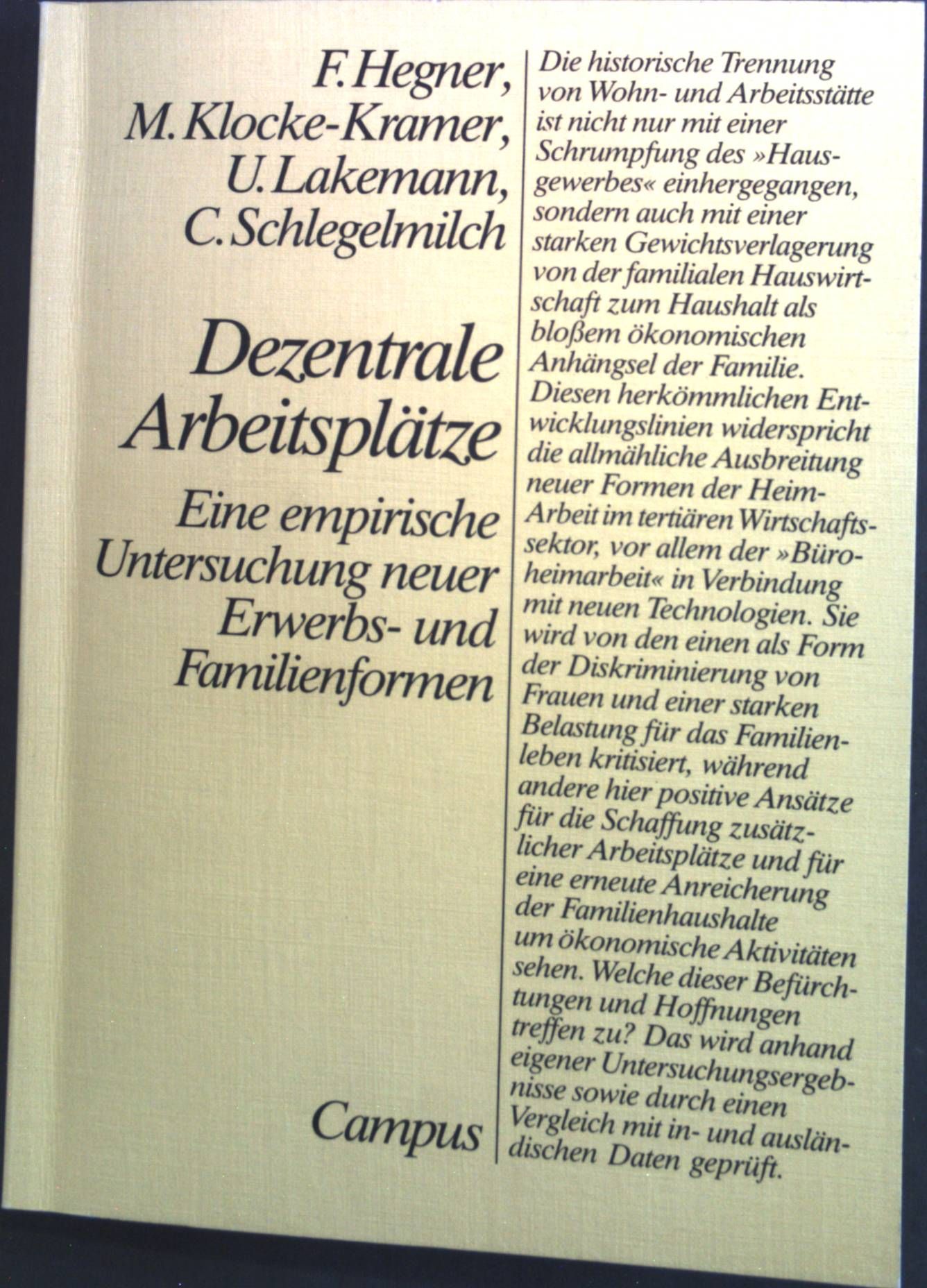 F. Hegner,
M. Klocke-Kramer,
U. Lakemann,
C. Schlegelmilch

Dezentrale Arbeitsplätze

Eine empirische Untersuchung neuer Erwerbs- und Familienformen

Campus

Die historische Trennung von Wohn- und Arbeitsstätte ist nicht nur mit einer Schrumpfung des »Hausgewerbes« einhergegangen, sondern auch mit einer starken Gewichtsverlagerung von der familialen Hauswirtschaft zum Haushalt als bloßem ökonomischen Anhängsel der Familie. Diesen herkömmlichen Entwicklungslinien widerspricht die allmähliche Ausbreitung neuer Formen der Heim-Arbeit im tertiären Wirtschaftssektor, vor allem der »Büroheimarbeit« in Verbindung mit neuen Technologien. Sie wird von den einen als Form der Diskriminierung von Frauen und einer starken Belastung für das Familienleben kritisiert, während andere hier positive Ansätze für die Schaffung zusätzlicher Arbeitsplätze und für eine erneute Anreicherung der Familienhaushalte um ökonomische Aktivitäten sehen. Welche dieser Befürchtungen und Hoffnungen treffen zu? Das wird anhand eigener Untersuchungsergebnisse sowie durch einen Vergleich mit in- und ausländischen Daten geprüft.